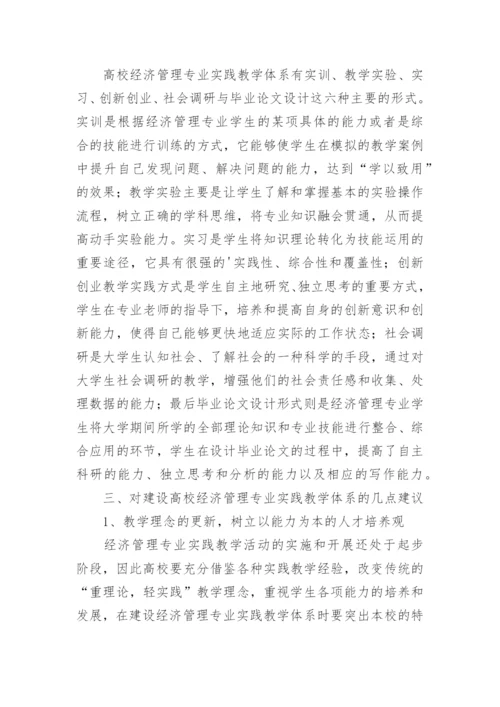 高校经济管理专业实践教学体系有实训、教学实验、实习、创新创业、社会调研与毕业论文设计这六种主要的形式。实训是根据经济管理专业学生的某项具体的能力或者是综合的技能进行训练的方式，它能够使学生在模拟的教学案例中提升自己发现问题、解决问题的能力，达到“学以致用”的效果；教学实验主要是让学生了解和掌握基本的实验操作流程，树立正确的学科思维，将专业知识融会贯通，从而提高动手实验能力。实习是学生将知识理论转化为技能运用的重要途径，它具有很强的'实践性、综合性和覆盖性；创新创业教学实践方式是学生自主地研究、独立思考的重要方式，学生在专业老师的指导下，培养和提高自身的创新意识和创新能力，使得自己能够更快地适应实际的工作状态；社会调研是大学生认知社会、了解社会的一种科学的手段，通过对大学生社会调研的教学，增强他们的社会责任感和收集、处理数据的能力；最后毕业论文设计形式则是经济管理专业学生将大学期间所学的全部理论知识和专业技能进行整合、综合应用的环节，学生在设计毕业论文的过程中，提高了自主科研的能力、独立思考和分析的能力以及相应的写作能力。

三、对建设高校经济管理专业实践教学体系的几点建议

1、教学理念的更新，树立以能力为本的人才培养观

经济管理专业实践教学活动的实施和开展还处于起步阶段，因此高校要充分借鉴各种实践教学经验，改变传统的“重理论，轻实践”教学理念，重视学生各项能力的培养和发展，在建设经济管理专业实践教学体系时要突出本校的特